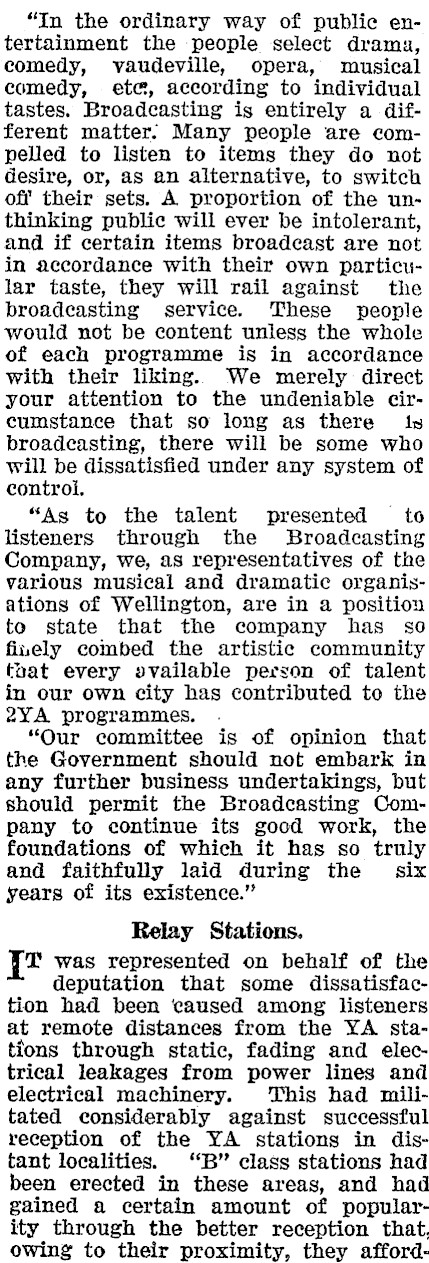 "In the ordinary way of public entertainment the people select drama, comedy, vaudeville, opera, musical comedy, etc, according to individual tastes. Broadcasting is entirely a different matter. Many people are compelled to listen to items they do not desire, or, as an alternative, to switch off their sets. A proportion of the unthinking public will ever be intolerant, and if certain items broadcast are not in accordance with their own particular taste, they will rail against the broadcasting service. These people would not be content unless the whole of each programme is in accordance with their liking. We merely direct your attention to the undeniable circumstance that so long as there is broadcasting, there will be some who will be dissatisfied under any system of control.

"As to the talent presented to listeners through the Broadcasting Company, we, as representatives of the various musical and dramatic organisations of Wellington, are in a position to state that the company has so finely combed the artistic community that every available person of talent in our own city has contributed to the 2YA programmes.

"Our committee is of opinion that the Government should not embark in any further business undertakings, but should permit the Broadcasting Company to continue its good work, the foundations of which it has so truly and faithfully laid during the six years of its existence."

Relay Stations.

IT was represented on behalf of the deputation that some dissatisfaction had been caused among listeners at remote distances from the YA stations through static, fading and electrical leakages from power lines and electrical machinery. This had militated considerably against successful reception of the YA stations in distant localities. "B" class stations had been erected in these areas, and had gained a certain amount of popularity through the better reception that, owing to their proximity, they afford-